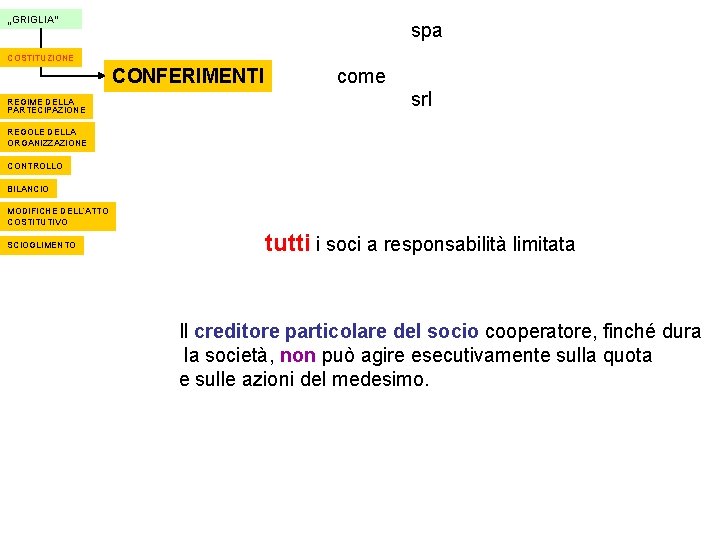 „GRIGLIA"

COSTITUZIONE

CONFERIMENTI

REGIME DELLA PARTECIPAZIONE

REGOLE DELLA ORGANIZZAZIONE

CONTROLLO

BILANCIO

MODIFICHE DELL'ATTO COSTITUTIVO

SCIOGLIMENTO

spa

come

srl

tutti i soci a responsabilità limitata

Il creditore particolare del socio cooperatore, finché dura la società, non può agire esecutivamente sulla quota e sulle azioni del medesimo.